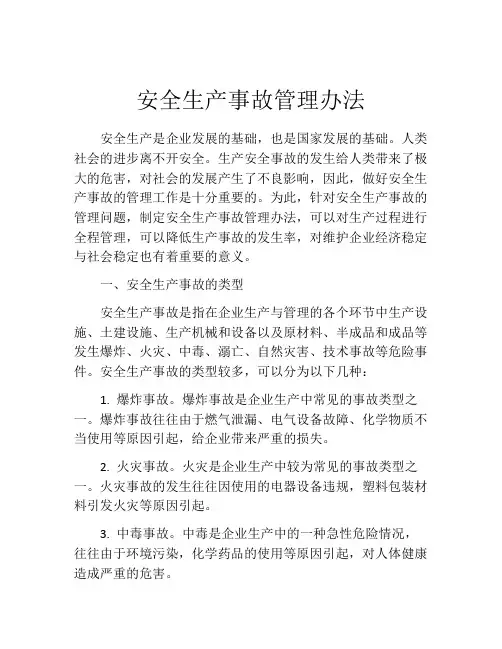 安全生产事故管理办法

安全生产是企业发展的基础，也是国家发展的基础。人类社会的进步离不开安全。生产安全事故的发生给人类带来了极大的危害，对社会的发展产生了不良影响，因此，做好安全生产事故的管理工作是十分重要的。为此，针对安全生产事故的管理问题，制定安全生产事故管理办法，可以对生产过程进行全程管理，可以降低生产事故的发生率，对维护企业经济稳定与社会稳定也有着重要的意义。

一、安全生产事故的类型

安全生产事故是指在企业生产与管理的各个环节中生产设施、土建设施、生产机械和设备以及原材料、半成品和成品等发生爆炸、火灾、中毒、溺亡、自然灾害、技术事故等危险事件。安全生产事故的类型较多，可以分为以下几种：

1. 爆炸事故。爆炸事故是企业生产中常见的事故类型之一。爆炸事故往往由于燃气泄漏、电气设备故障、化学物质不当使用等原因引起，给企业带来严重的损失。

2. 火灾事故。火灾是企业生产中较为常见的事故类型之一。火灾事故的发生往往因使用的电器设备违规，塑料包装材料引发火灾等原因引起。

3. 中毒事故。中毒是企业生产中的一种急性危险情况，往往由于环境污染，化学药品的使用等原因引起，对人体健康造成严重的危害。